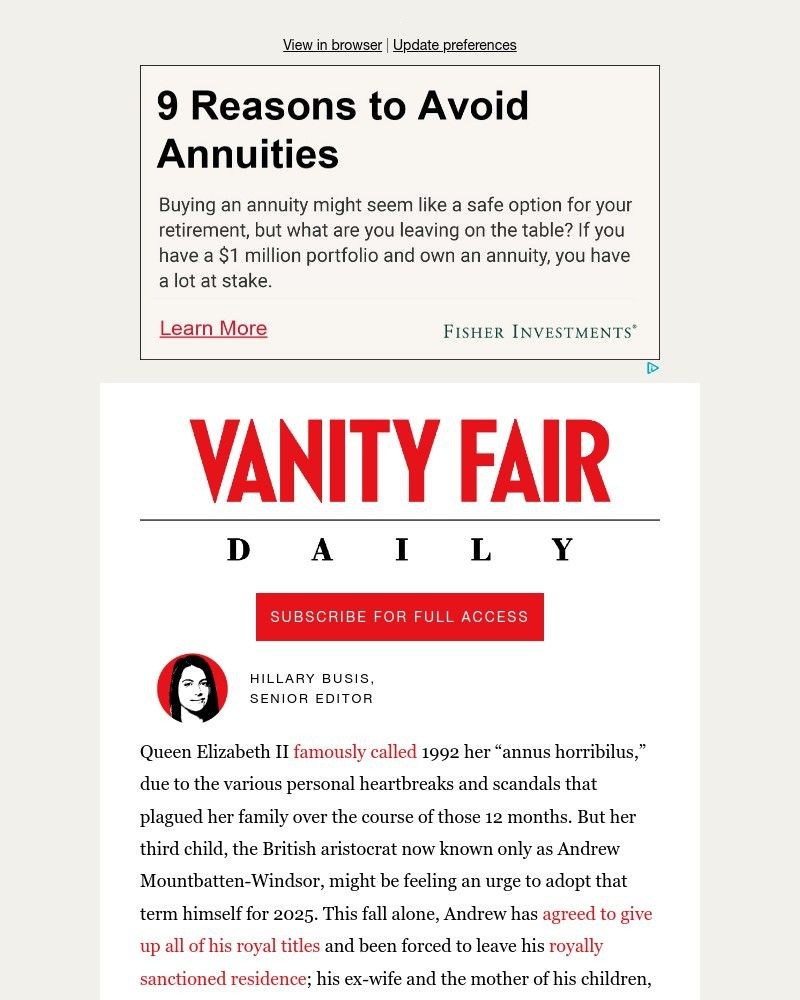 View in browser | Update preferences

9 Reasons to Avoid Annuities

Buying an annuity might seem like a safe option for your retirement, but what are you leaving on the table? If you have a $1 million portfolio and own an annuity, you have a lot at stake.

Learn More

FISHER INVESTMENTS®

VANITY FAIR

DAILY

SUBSCRIBE FOR FULL ACCESS

HILLARY BUSIS, SENIOR EDITOR

Queen Elizabeth II famously called 1992 her “annus horribilus,” due to the various personal heartbreaks and scandals that plagued her family over the course of those 12 months. But her third child, the British aristocrat now known only as Andrew Mountbatten-Windsor, might be feeling an urge to adopt that term himself for 2025. This fall alone, Andrew has agreed to give up all of his royal titles and been forced to leave his royally sanctioned residence; his ex-wife and the mother of his children,